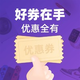 好券在手
优惠全有
优惠券